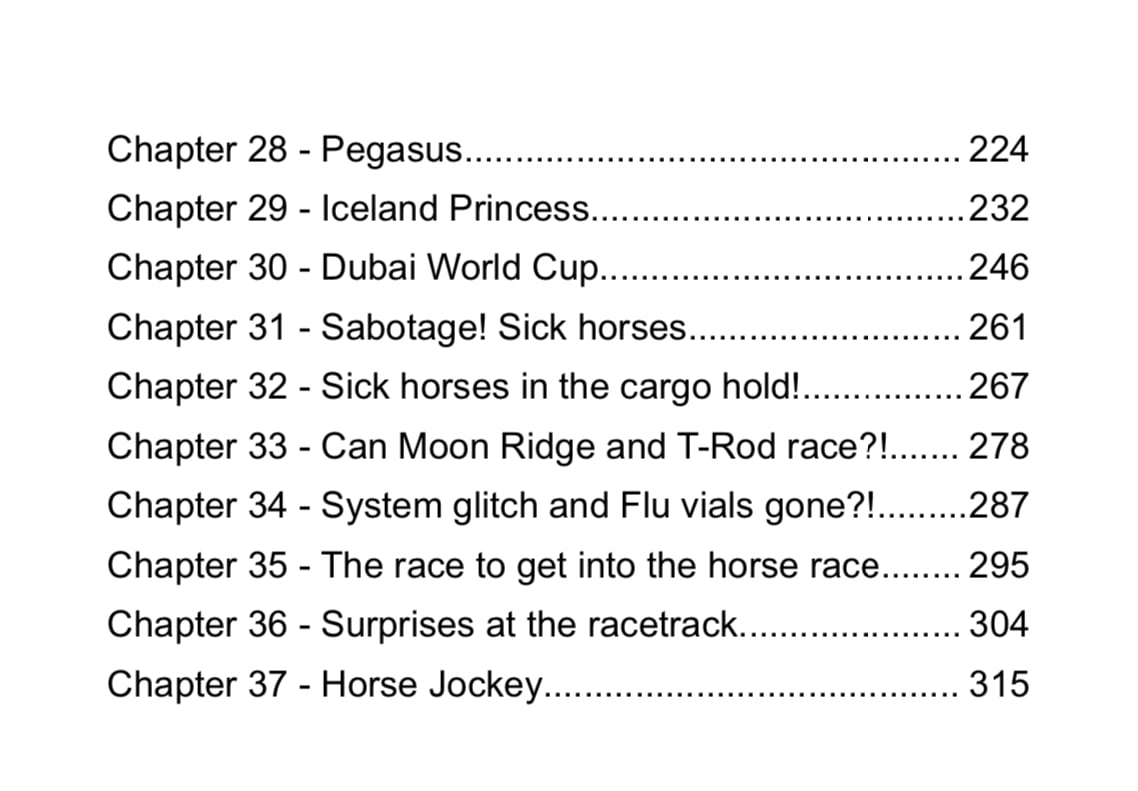 Chapter 28 - Pegasus 224
Chapter 29 - Iceland Princess 232
Chapter 30 - Dubai World Cup 246
Chapter 31 - Sabotage! Sick horses 261
Chapter 32 - Sick horses in the cargo hold! 267
Chapter 33 - Can Moon Ridge and T-Rod race?! 278
Chapter 34 - System glitch and Flu vials gone?! 287
Chapter 35 - The race to get into the horse race 295
Chapter 36 - Surprises at the racetrack 304
Chapter 37 - Horse Jockey 315